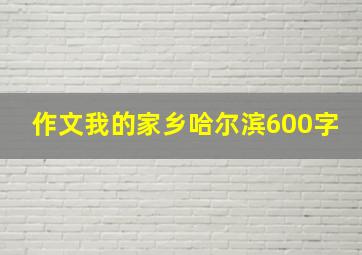 作文我的家乡哈尔滨600字